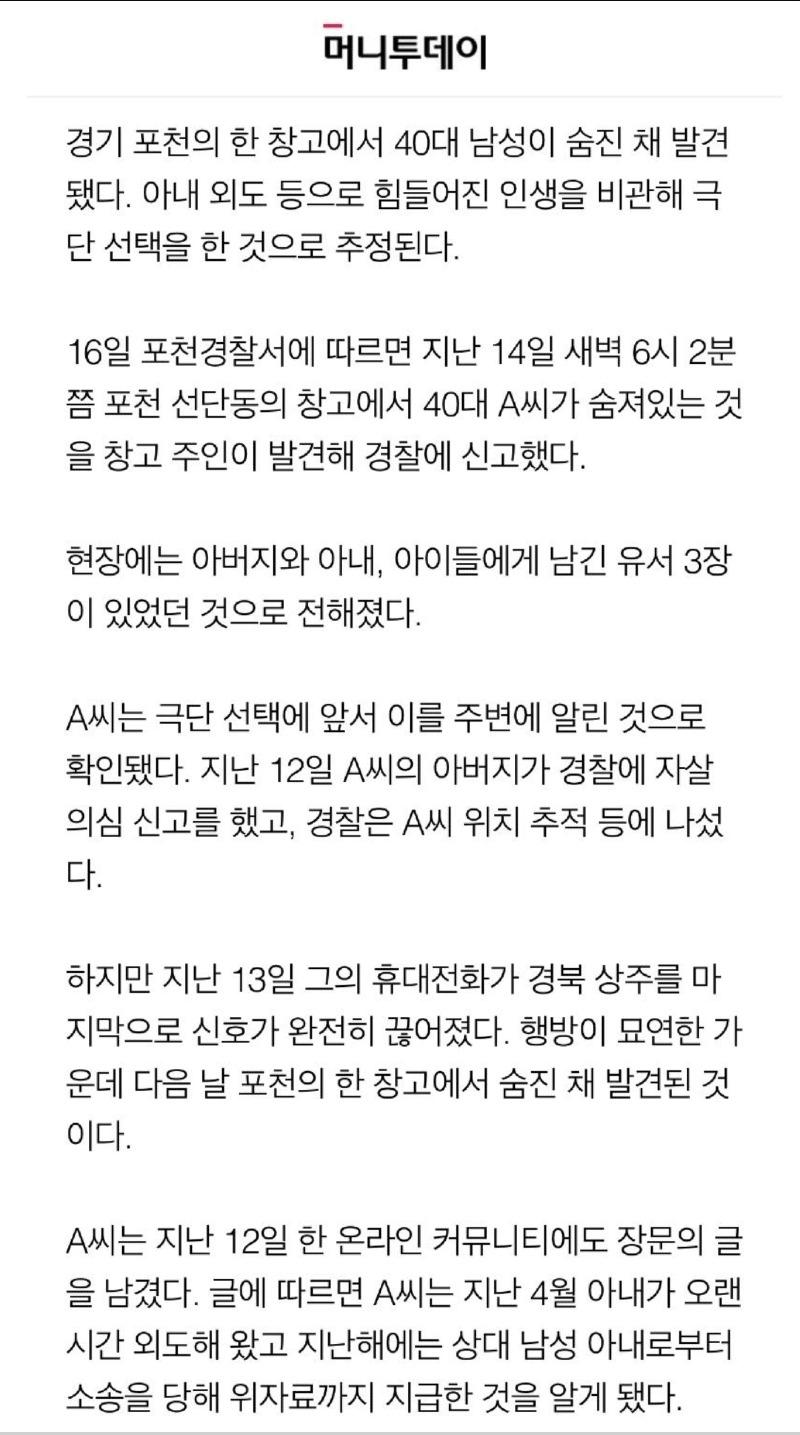 머니투데이

경기 포천의 한 창고에서 40대 남성이 숨진 채 발견됐다. 아내 외도 등으로 힘들어진 인생을 비관해 극단 선택을 한 것으로 추정된다.

16일 포천경찰서에 따르면 지난 14일 새벽 6시 2분쯤 포천 선단동의 창고에서 40대 A씨가 숨져있는 것을 창고 주인이 발견해 경찰에 신고했다.

현장에는 아버지와 아내, 아이들에게 남긴 유서 3장이 있었던 것으로 전해졌다.

A씨는 극단 선택에 앞서 이를 주변에 알린 것으로 확인됐다. 지난 12일 A씨의 아버지가 경찰에 자살 의심 신고를 했고, 경찰은 A씨 위치 추적 등에 나섰다.

하지만 지난 13일 그의 휴대전화가 경북 상주를 마지막으로 신호가 완전히 끊어졌다. 행방이 묘연한 가운데 다음 날 포천의 한 창고에서 숨진 채 발견된 것이다.

A씨는 지난 12일 한 온라인 커뮤니티에도 장문의 글을 남겼다. 글에 따르면 A씨는 지난 4월 아내가 오랜 시간 외도해 왔고 지난해에는 상대 남성 아내로부터 소송을 당해 위자료까지 지급한 것을 알게 됐다.